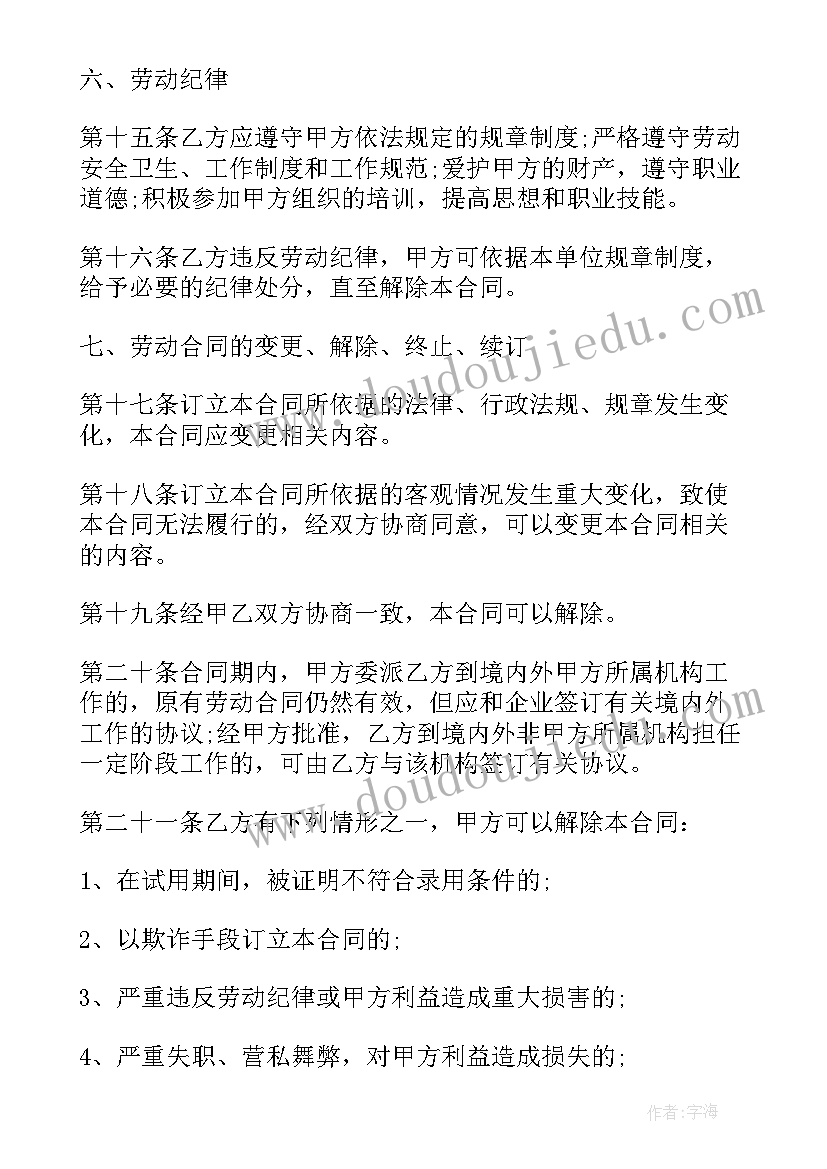 六、劳动纪律

第十五条乙方应遵守甲方依法规定的规章制度;严格遵守劳动安全卫生、工作制度和工作规范;爱护甲方的财产，遵守职业道德;积极参加甲方组织的培训，提高思想和职业技能。

第十六条乙方违反劳动纪律，甲方可依据本单位规章制度，给予必要的纪律处分，直至解除本合同。

七、劳动合同的变更、解除、终止、续订

第十七条订立本合同所依据的法律、行政法规、规章发生变化，本合同应变更相关内容。

第十八条订立本合同所依据的客观情况发生重大变化，致使本合同无法履行的，经双方协商同意，可以变更本合同相关的内容。

第十九条经甲乙双方协商一致，本合同可以解除。

第二十条合同期内，甲方委派乙方到境内外甲方所属机构工作的，原有劳动合同仍然有效，但应和企业签订有关境内外工作的协议;经甲方批准，乙方到境内外非甲方所属机构担任一定阶段工作的，可由乙方与该机构签订有关协议。

第二十一条乙方有下列情形之一，甲方可以解除本合同:

1、在试用期间，被证明不符合录用条件的;

2、以欺诈手段订立本合同的;

3、严重违反劳动纪律或甲方利益造成重大损害的;

4、严重失职、营私舞弊，对甲方利益造成损失的;

www.doudoujiedu.com

www.doudoujiedu.com

作者:宇海